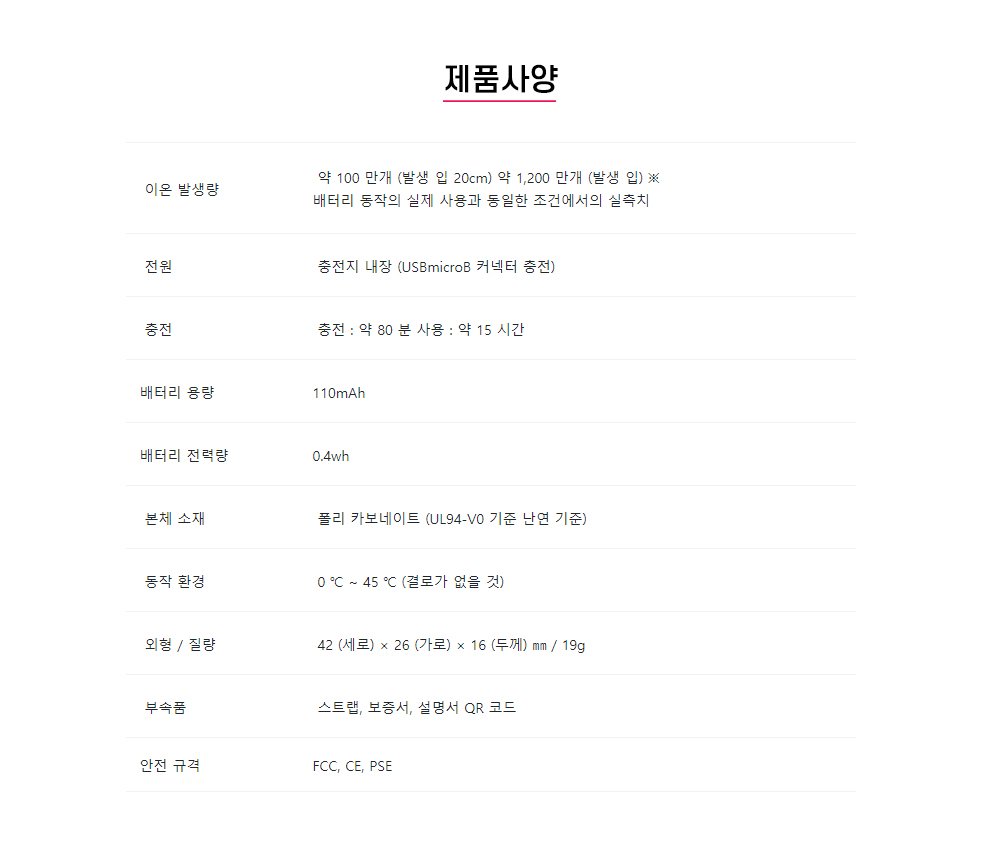 제품사양

| | |
|---|---|
| 이온 발생량 | 약 100 만개 (발생 입 20cm) 약 1,200 만개 (발생 입) ※ 배터리 동작의 실제 사용과 동일한 조건에서의 실측치 |
| 전원 | 충전지 내장 (USBmicroB 커넥터 충전) |
| 충전 | 충전 : 약 80 분 사용 : 약 15 시간 |
| 배터리 용량 | 110mAh |
| 배터리 전력량 | 0.4wh |
| 본체 소재 | 폴리 카보네이트 (UL94-V0 기준 난연 기준) |
| 동작 환경 | 0 ℃ ~ 45 ℃ (결로가 없을 것) |
| 외형 / 질량 | 42 (세로) × 26 (가로) × 16 (두께) ㎜ / 19g |
| 부속품 | 스트랩, 보증서, 설명서 QR 코드 |
| 안전 규격 | FCC, CE, PSE |